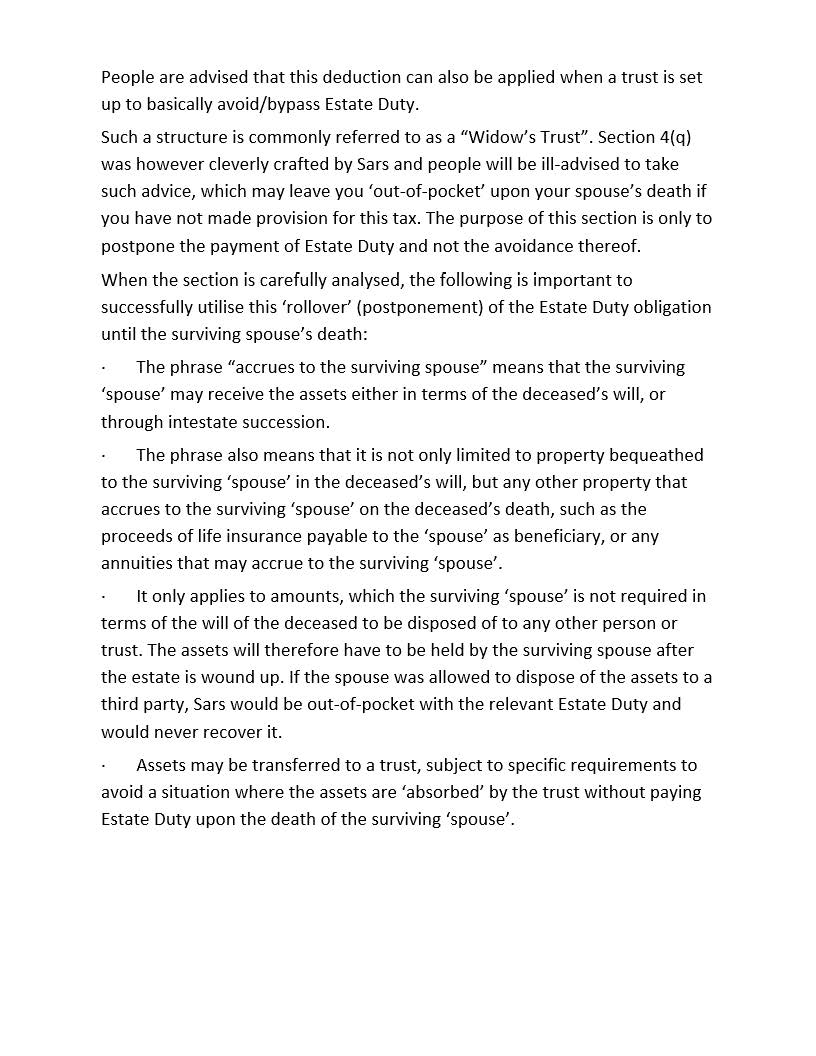 People are advised that this deduction can also be applied when a trust is set up to basically avoid/bypass Estate Duty.

Such a structure is commonly referred to as a “Widow’s Trust”. Section 4(q) was however cleverly crafted by Sars and people will be ill-advised to take such advice, which may leave you ‘out-of-pocket’ upon your spouse’s death if you have not made provision for this tax. The purpose of this section is only to postpone the payment of Estate Duty and not the avoidance thereof.

When the section is carefully analysed, the following is important to successfully utilise this ‘rollover’ (postponement) of the Estate Duty obligation until the surviving spouse’s death:

· The phrase “accrues to the surviving spouse” means that the surviving ‘spouse’ may receive the assets either in terms of the deceased’s will, or through intestate succession.

· The phrase also means that it is not only limited to property bequeathed to the surviving ‘spouse’ in the deceased’s will, but any other property that accrues to the surviving ‘spouse’ on the deceased’s death, such as the proceeds of life insurance payable to the ‘spouse’ as beneficiary, or any annuities that may accrue to the surviving ‘spouse’.

· It only applies to amounts, which the surviving ‘spouse’ is not required in terms of the will of the deceased to be disposed of to any other person or trust. The assets will therefore have to be held by the surviving spouse after the estate is wound up. If the spouse was allowed to dispose of the assets to a third party, Sars would be out-of-pocket with the relevant Estate Duty and would never recover it.

· Assets may be transferred to a trust, subject to specific requirements to avoid a situation where the assets are ‘absorbed’ by the trust without paying Estate Duty upon the death of the surviving ‘spouse’.